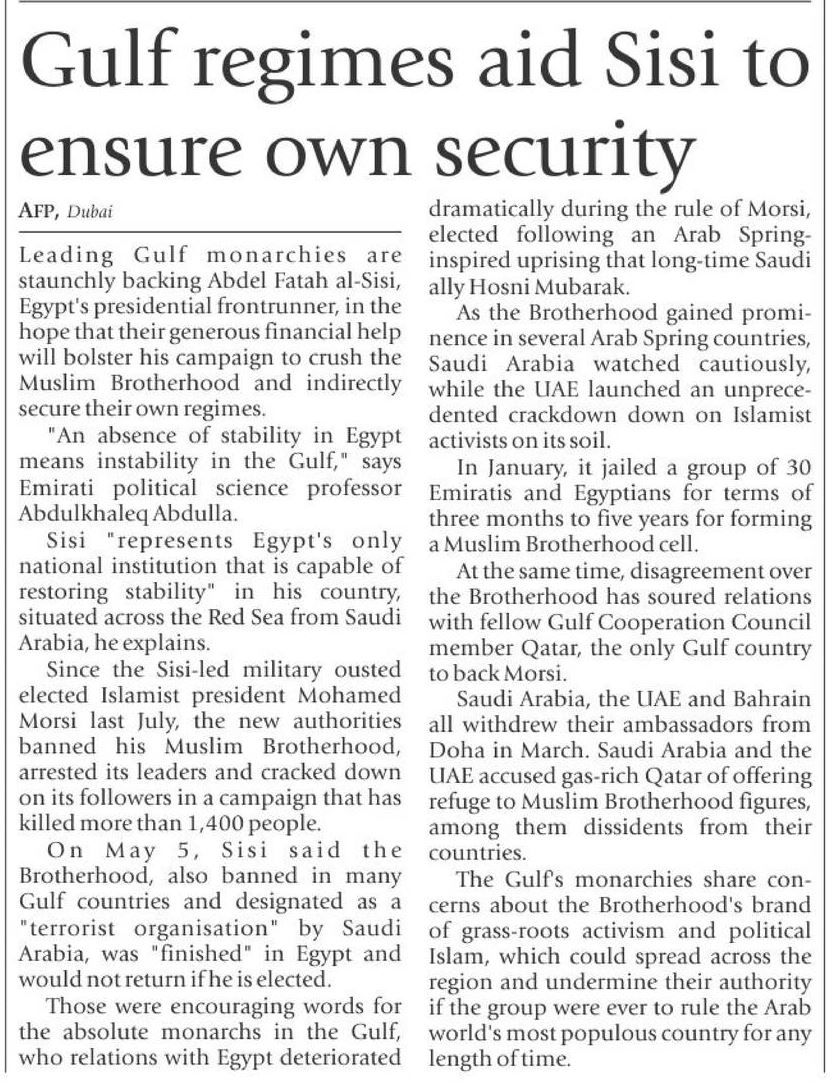 Gulf regimes aid Sisi to ensure own security

AFP, Dubai

Leading Gulf monarchies are staunchly backing Abdel Fatah al-Sisi, Egypt's presidential frontrunner, in the hope that their generous financial help will bolster his campaign to crush the Muslim Brotherhood and indirectly secure their own regimes.

"An absence of stability in Egypt means instability in the Gulf," says Emirati political science professor Abdulkhaleq Abdulla.

Sisi "represents Egypt's only national institution that is capable of restoring stability" in his country, situated across the Red Sea from Saudi Arabia, he explains.

Since the Sisi-led military ousted elected Islamist president Mohamed Morsi last July, the new authorities banned his Muslim Brotherhood, arrested its leaders and cracked down on its followers in a campaign that has killed more than 1,400 people.

On May 5, Sisi said the Brotherhood, also banned in many Gulf countries and designated as a "terrorist organisation" by Saudi Arabia, was "finished" in Egypt and would not return if he is elected.

Those were encouraging words for the absolute monarchs in the Gulf, who relations with Egypt deteriorated dramatically during the rule of Morsi, elected following an Arab Spring-inspired uprising that long-time Saudi ally Hosni Mubarak.

As the Brotherhood gained prominence in several Arab Spring countries, Saudi Arabia watched cautiously, while the UAE launched an unprecedented crackdown down on Islamist activists on its soil.

In January, it jailed a group of 30 Emiratis and Egyptians for terms of three months to five years for forming a Muslim Brotherhood cell.

At the same time, disagreement over the Brotherhood has soured relations with fellow Gulf Cooperation Council member Qatar, the only Gulf country to back Morsi.

Saudi Arabia, the UAE and Bahrain all withdrew their ambassadors from Doha in March. Saudi Arabia and the UAE accused gas-rich Qatar of offering refuge to Muslim Brotherhood figures, among them dissidents from their countries.

The Gulf's monarchies share concerns about the Brotherhood's brand of grass-roots activism and political Islam, which could spread across the region and undermine their authority if the group were ever to rule the Arab world's most populous country for any length of time.